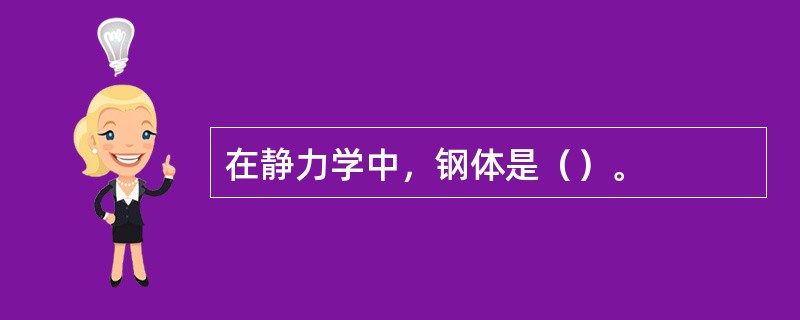 在静力学中，钢体是（）。